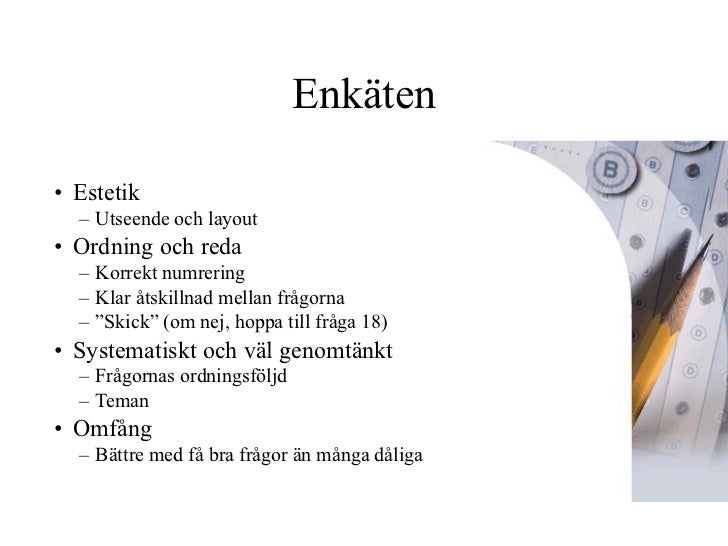 Enkäten

• Estetik
  – Utseende och layout
• Ordning och reda
  – Korrekt numrering
  – Klar åtskillnad mellan frågorna
  – ”Skick” (om nej, hoppa till fråga 18)
• Systematiskt och väl genomtänkt
  – Frågornas ordningsföljd
  – Teman
• Omfång
  – Bättre med få bra frågor än många dåliga